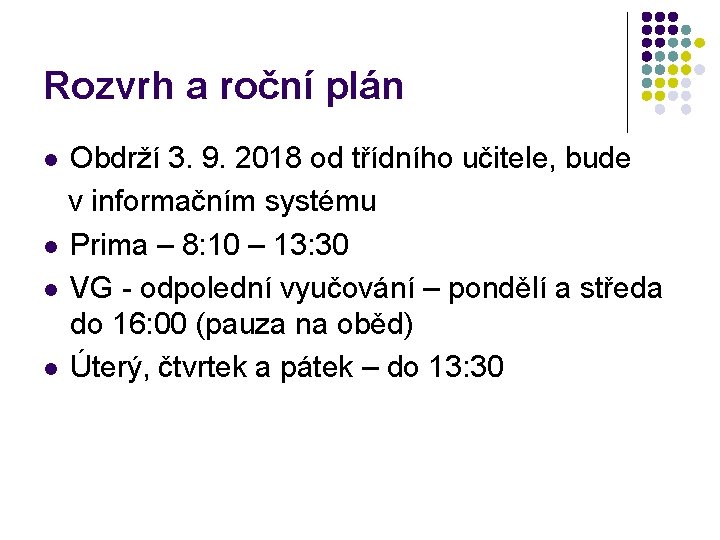 Rozvrh a roční plán

• Obdrží 3. 9. 2018 od třídního učitele, bude v informačním systému
• Prima – 8:10 – 13:30
• VG - odpolední vyučování – pondělí a středa do 16:00 (pauza na oběd)
• Úterý, čtvrtek a pátek – do 13:30